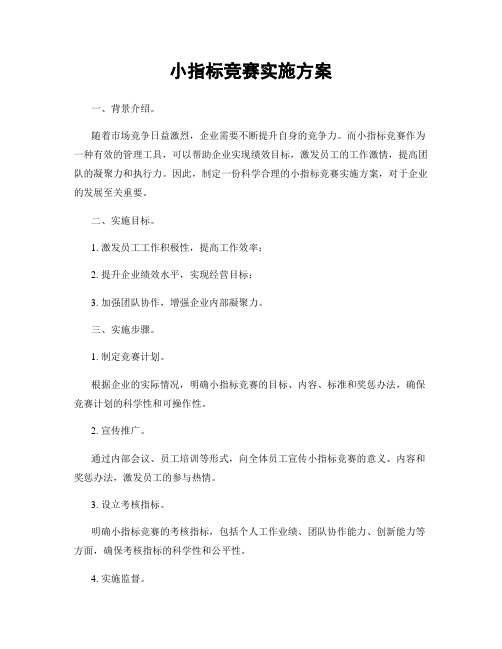 小指标竞赛实施方案

一、背景介绍。

随着市场竞争日益激烈，企业需要不断提升自身的竞争力。而小指标竞赛作为一种有效的管理工具，可以帮助企业实现绩效目标，激发员工的工作激情，提高团队的凝聚力和执行力。因此，制定一份科学合理的小指标竞赛实施方案，对于企业的发展至关重要。

二、实施目标。

1. 激发员工工作积极性，提高工作效率；

2. 提升企业绩效水平，实现经营目标；

3. 加强团队协作，增强企业内部凝聚力。

三、实施步骤。

1. 制定竞赛计划。

根据企业的实际情况，明确小指标竞赛的目标、内容、标准和奖惩办法，确保竞赛计划的科学性和可操作性。

2. 宣传推广。

通过内部会议、员工培训等形式，向全体员工宣传小指标竞赛的意义、内容和奖惩办法，激发员工的参与热情。

3. 设立考核指标。

明确小指标竞赛的考核指标，包括个人工作业绩、团队协作能力、创新能力等方面，确保考核指标的科学性和公平性。

4. 实施监督。